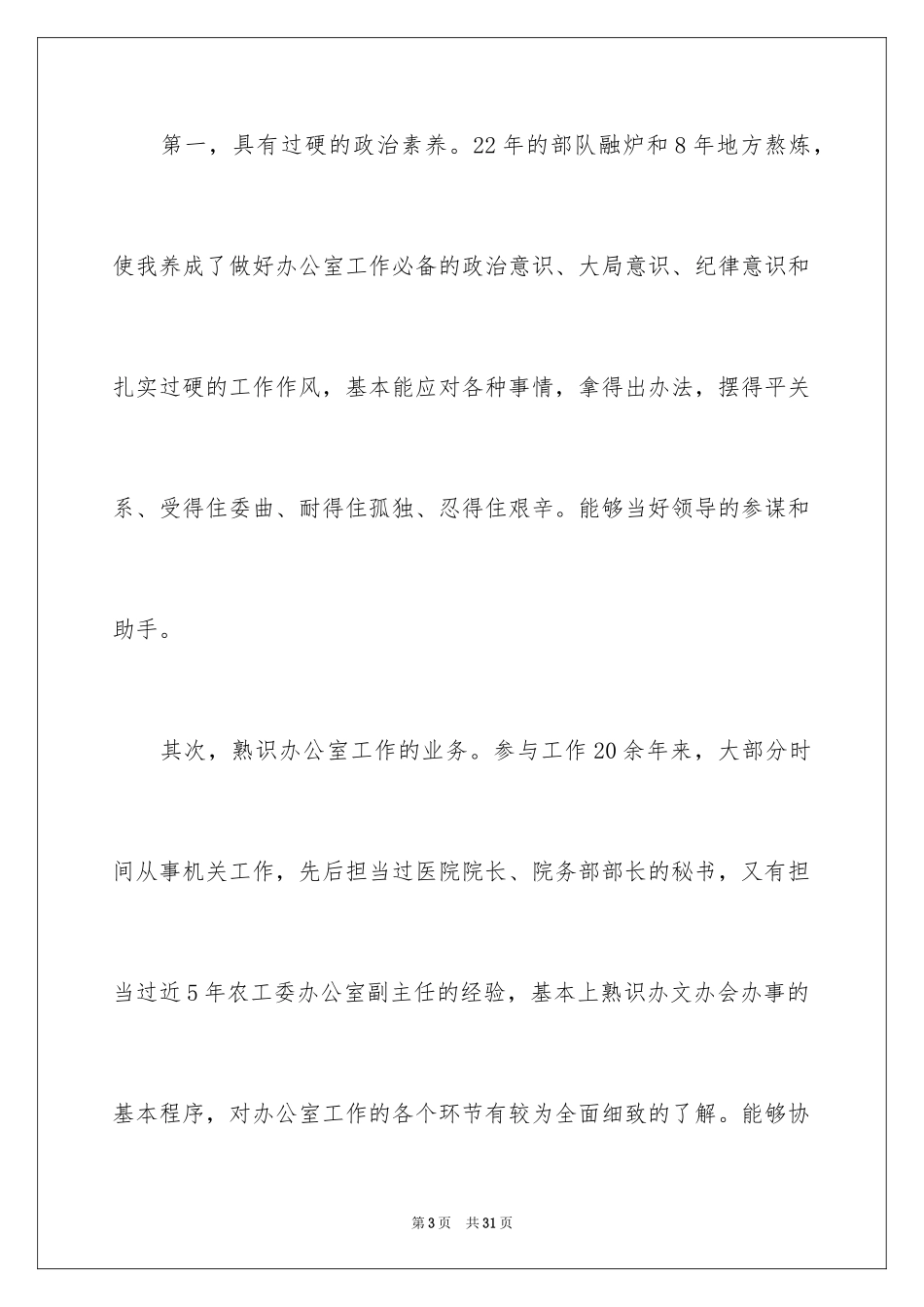 第一，具有过硬的政治素养。22年的部队融炉和8年地方熬炼，使我养成了做好办公室工作必备的政治意识、大局意识、纪律意识和扎实过硬的工作作风，基本能应对各种事情，拿得出办法，摆得平关系、受得住委曲、耐得住孤独、忍得住艰辛。能够当好领导的参谋和助手。

其次，熟识办公室工作的业务。参与工作20余年来，大部分时间从事机关工作，先后担当过医院院长、院务部部长的秘书，又有担当过近5年农工委办公室副主任的经验，基本上熟识办文办会办事的基本程序，对办公室工作的各个环节有较为全面细致的了解。能够协

第3页 共31页